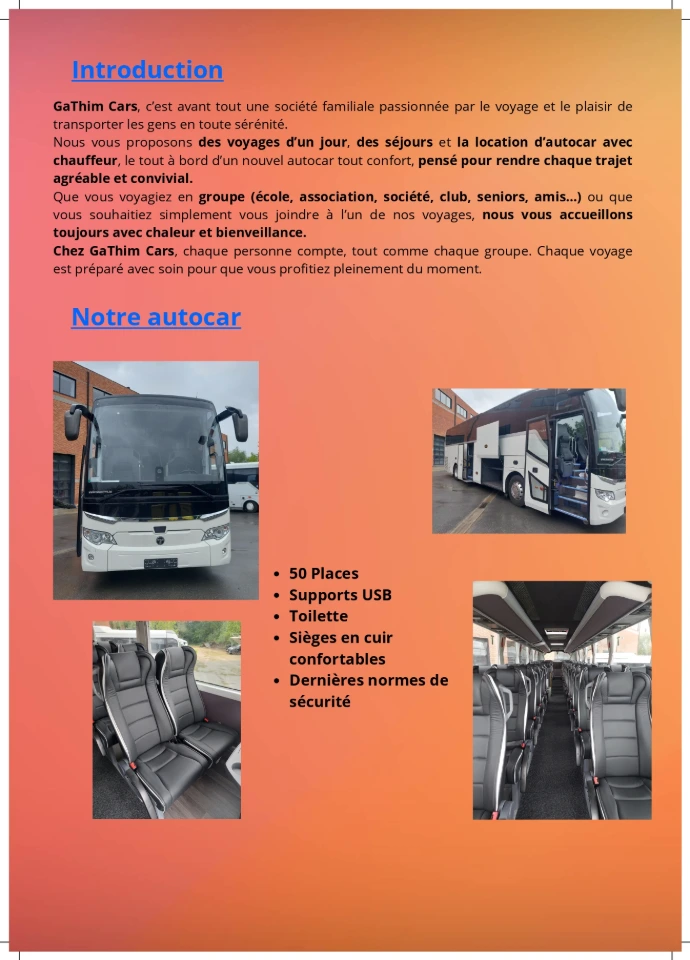 Introduction

GaThim Cars, c'est avant tout une société familiale passionnée par le voyage et le plaisir de transporter les gens en toute sérénité.
Nous vous proposons des voyages d'un jour, des séjours et la location d'autocar avec chauffeur, le tout à bord d'un nouvel autocar tout confort, pensé pour rendre chaque trajet agréable et convivial.
Que vous voyagiez en groupe (école, association, société, club, seniors, amis…) ou que vous souhaitiez simplement vous joindre à l'un de nos voyages, nous vous accueillons toujours avec chaleur et bienveillance.
Chez GaThim Cars, chaque personne compte, tout comme chaque groupe. Chaque voyage est préparé avec soin pour que vous profitiez pleinement du moment.

Notre autocar

- 50 Places
- Supports USB
- Toilette
- Sièges en cuir confortables
- Dernières normes de sécurité